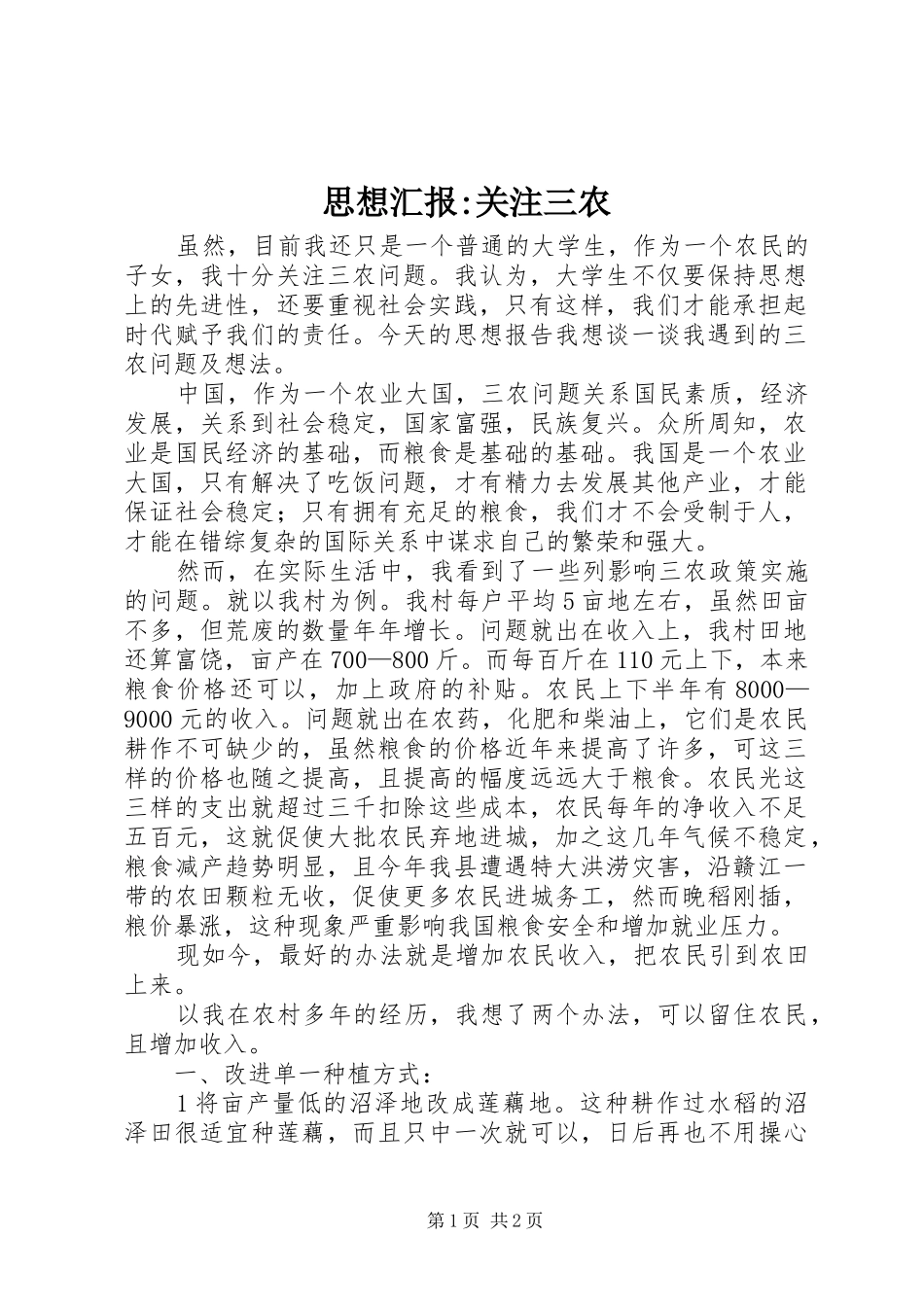 思想汇报:关注三农

虽然，目前我还只是一个普通的大学生，作为一个农民的子女，我十分关注三农问题。我认为，大学生不仅要保持思想上的先进性，还要重视社会实践，只有这样，我们才能承担起时代赋予我们的责任。今天的思想报告我想谈一谈我遇到的三农问题及想法。

中国，作为一个农业大国，三农问题关系国民素质，经济发展，关系到社会稳定，国家富强，民族复兴。众所周知，农业是国民经济的基础，而粮食是基础的基础。我国是一个农业大国，只有解决了吃饭问题，才有精力去发展其他产业，才能保证社会稳定；只有拥有充足的粮食，我们才不会受制于人，才能在错综复杂的国际关系中谋求自己的繁荣和强大。

然而，在实际生活中，我看到了一些列影响三农政策实施的问题。就以我村为例。我村每户平均5亩地左右，虽然田亩不多，但荒废的数量年年增长。问题就出在收入上，我村田地还算富饶，亩产在700—800斤。而每百斤在110元上下，本来粮食价格还可以，加上政府的补贴。农民上下半年有8000—9000元的收入。问题就出在农药，化肥和柴油上，它们是农民耕作不可缺少的，虽然粮食的价格近年来提高了许多，可这三样的价格也随之提高，且提高的幅度远远大于粮食。农民光这三样的支出就超过三千扣除这些成本，农民每年的净收入不足五百元，这就促使大批农民弃地进城，加之这几年气候不稳定，粮食减产趋势明显，且今年我县遭遇特大洪涝灾害，沿赣江一带的农田颗粒无收，促使更多农民进城务工，然而晚稻刚插，粮价暴涨，这种现象严重影响我国粮食安全和增加就业压力。

现如今，最好的办法就是增加农民收入，把农民引到农田上来。

以我在农村多年的经历，我想了两个办法，可以留住农民，且增加收入。

一、改进单一种植方式：

1将亩产量低的沼泽地改成莲藕地。这种耕作过水稻的沼泽田很适宜种莲藕，而且只中一次就可以，日后再也不用操心

第1页 共2页